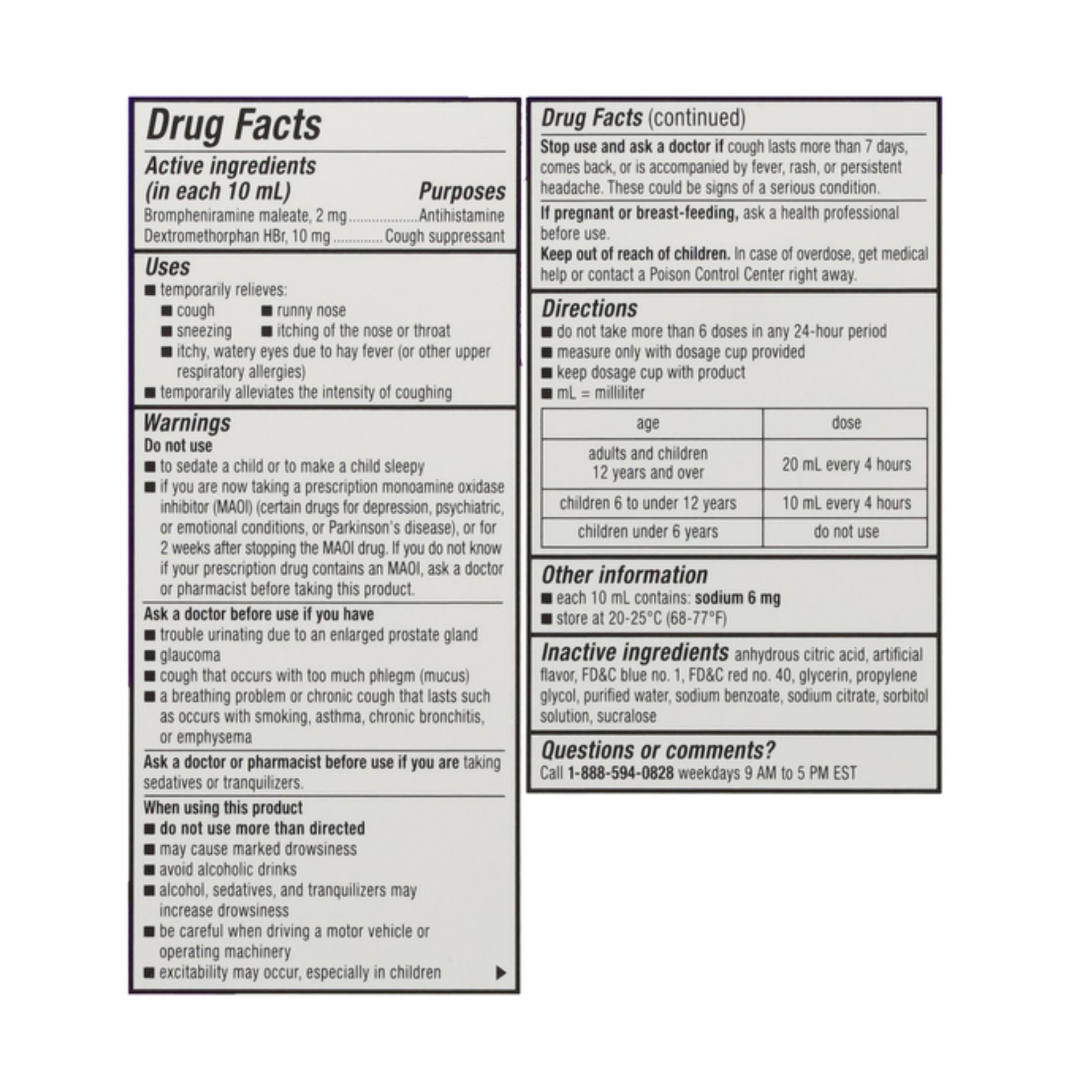 Drug Facts

Active ingredients (in each 10 mL) Purposes
Brompheniramine maleate, 2 mg..................Antihistamine
Dextromethorphan HBr, 10 mg.............Cough suppressant

Uses
■ temporarily relieves:
■ cough ■ runny nose
■ sneezing ■ itching of the nose or throat
■ itchy, watery eyes due to hay fever (or other upper respiratory allergies)
■ temporarily alleviates the intensity of coughing

Warnings
Do not use
■ to sedate a child or to make a child sleepy
■ if you are now taking a prescription monoamine oxidase inhibitor (MAOI) (certain drugs for depression, psychiatric, or emotional conditions, or Parkinson's disease), or for 2 weeks after stopping the MAOI drug. If you do not know if your prescription drug contains an MAOI, ask a doctor or pharmacist before taking this product.

Ask a doctor before use if you have
■ trouble urinating due to an enlarged prostate gland
■ glaucoma
■ cough that occurs with too much phlegm (mucus)
■ a breathing problem or chronic cough that lasts such as occurs with smoking, asthma, chronic bronchitis, or emphysema

Ask a doctor or pharmacist before use if you are taking sedatives or tranquilizers.

When using this product
■ do not use more than directed
■ may cause marked drowsiness
■ avoid alcoholic drinks
■ alcohol, sedatives, and tranquilizers may increase drowsiness
■ be careful when driving a motor vehicle or operating machinery
■ excitability may occur, especially in children ▶

Drug Facts (continued)
Stop use and ask a doctor if cough lasts more than 7 days, comes back, or is accompanied by fever, rash, or persistent headache. These could be signs of a serious condition.

If pregnant or breast-feeding, ask a health professional before use.
Keep out of reach of children. In case of overdose, get medical help or contact a Poison Control Center right away.

Directions
■ do not take more than 6 doses in any 24-hour period
■ measure only with dosage cup provided
■ keep dosage cup with product
■ mL = milliliter

| age | dose |
|---|---|
| adults and children 12 years and over | 20 mL every 4 hours |
| children 6 to under 12 years | 10 mL every 4 hours |
| children under 6 years | do not use |

Other information
■ each 10 mL contains: sodium 6 mg
■ store at 20-25°C (68-77°F)

Inactive ingredients anhydrous citric acid, artificial flavor, FD&C blue no. 1, FD&C red no. 40, glycerin, propylene glycol, purified water, sodium benzoate, sodium citrate, sorbitol solution, sucralose

Questions or comments?
Call 1-888-594-0828 weekdays 9 AM to 5 PM EST